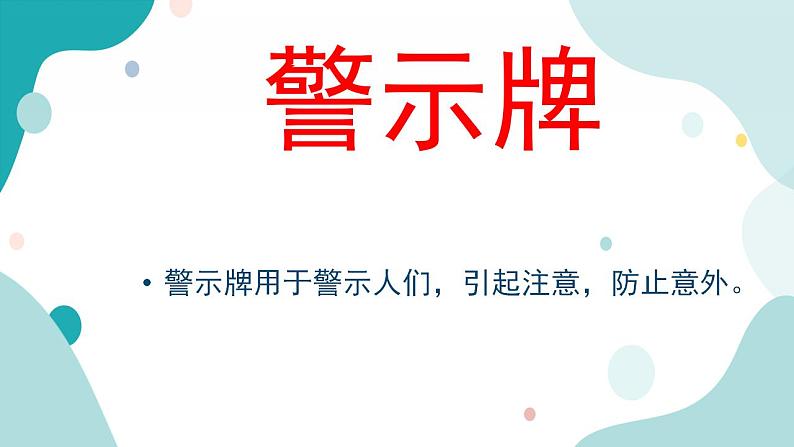 警示牌

• 警示牌用于警示人们，引起注意，防止意外。